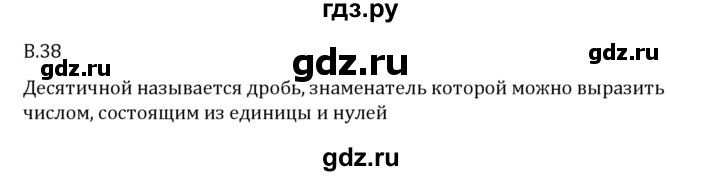 гдз.ру

В.38

gdz.ru

gdz.ru

gdz.ru

Десятичной называется дробь, знаменатель которой можно выразить числом, состоящим из единицы и нулей

gdz.ru